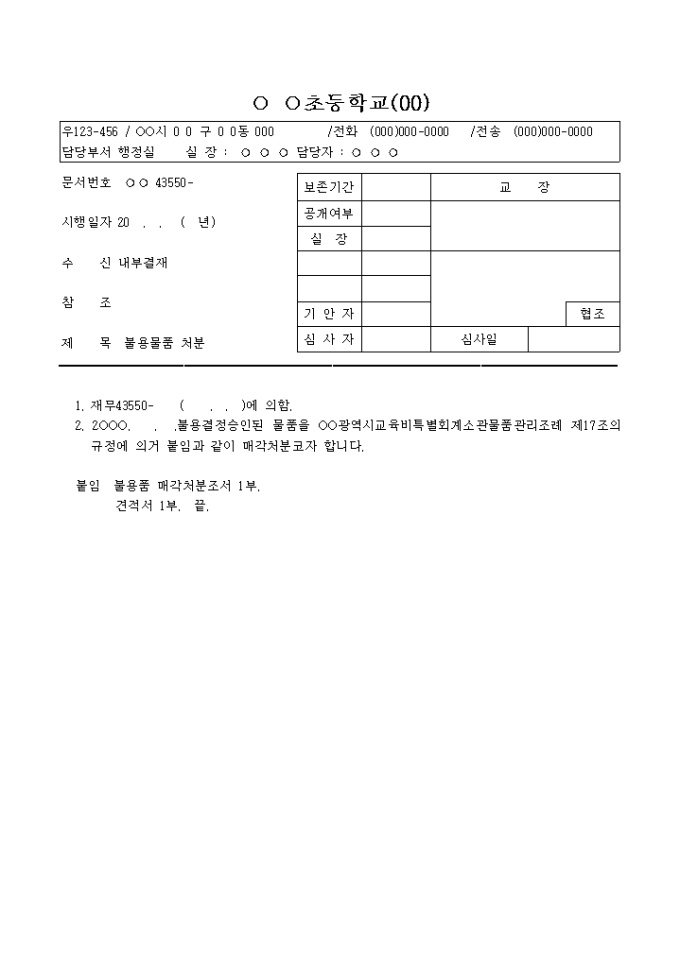 ○ ○초등학교(00)

우123-456 / ○○시 0 0 구 0 0동 000 /전화 (000)000-0000 /전송 (000)000-0000
담당부서 행정실 실 장 : ○ ○ ○ 담당자 : ○ ○ ○

문서번호 ○ ○ 43550-

시행일자 20 . . ( 년)

수 신 내부결재

참 조

제 목 불용물품 처분

| 보존기간 | | 교 장 | |
|---|---|---|---|
| 공개여부 | | | |
| 실 장 | | | |
| | | | |
| | | | |
| 기 안 자 | | | 협조 |
| 심 사 자 | | 심사일 | |

1. 재무43550- ( . . )에 의함.
2. 2○○○. . .불용결정승인된 물품을 ○○광역시교육비특별회계소관물품관리조례 제17조의 규정에 의거 붙임과 같이 매각처분코자 합니다.

붙임 불용품 매각처분조서 1부.
견적서 1부. 끝.